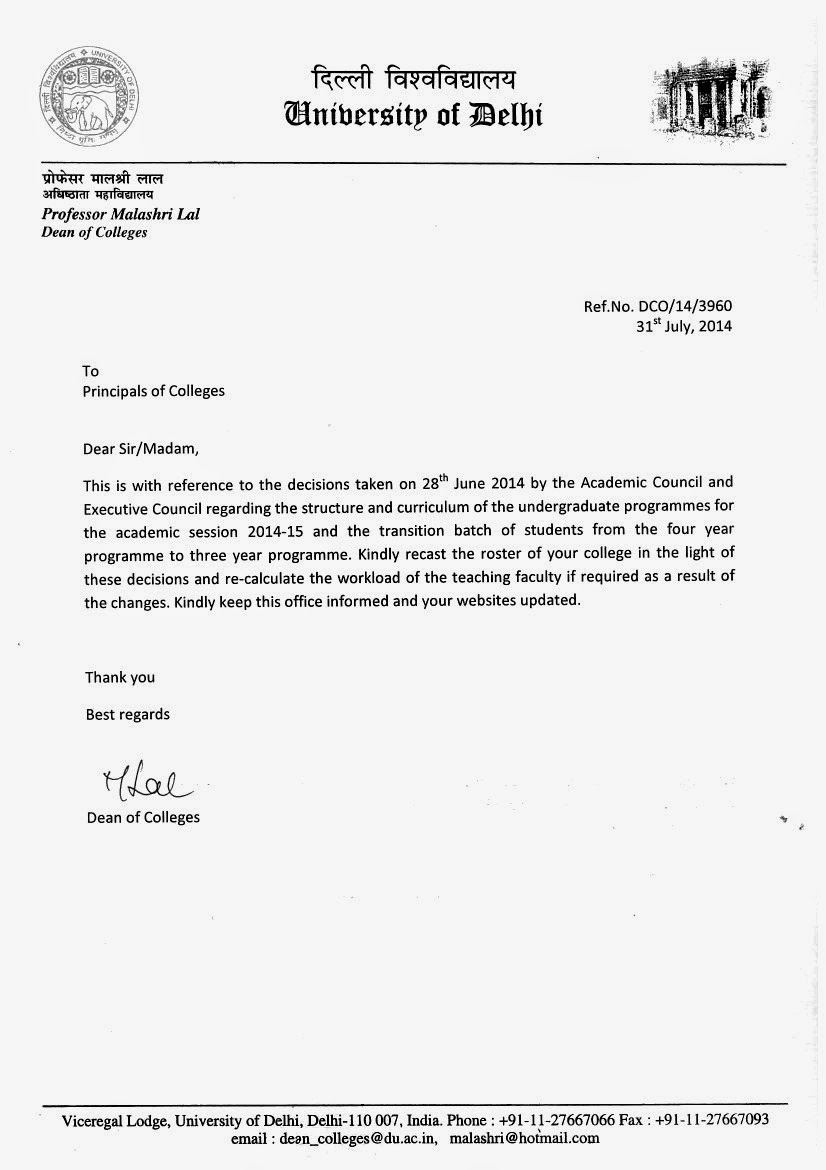 दिल्ली विश्वविद्यालय
University of Delhi

प्रोफेसर मालश्री लाल
अधिष्ठाता महाविद्यालय
Professor Malashri Lal
Dean of Colleges

Ref.No. DCO/14/3960
31$^{st}$ July, 2014

To
Principals of Colleges

Dear Sir/Madam,

This is with reference to the decisions taken on 28$^{th}$ June 2014 by the Academic Council and Executive Council regarding the structure and curriculum of the undergraduate programmes for the academic session 2014-15 and the transition batch of students from the four year programme to three year programme. Kindly recast the roster of your college in the light of these decisions and re-calculate the workload of the teaching faculty if required as a result of the changes. Kindly keep this office informed and your websites updated.

Thank you

Best regards

MLal
Dean of Colleges

Viceregal Lodge, University of Delhi, Delhi-110 007, India. Phone : +91-11-27667066 Fax : +91-11-27667093
email : dean_colleges@du.ac.in, malashri@hotmail.com